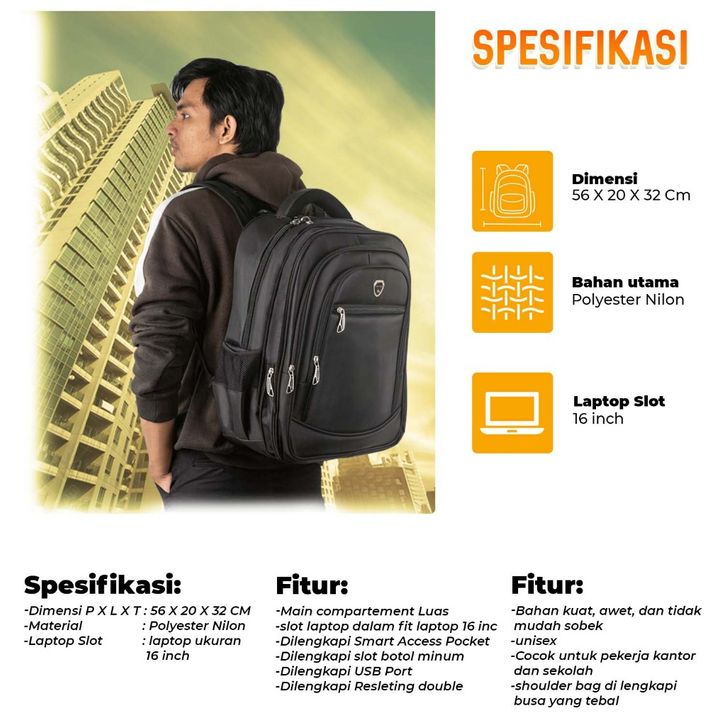 SPESIFIKASI

Dimensi
56 X 20 X 32 Cm

Bahan utama
Polyester Nilon

Laptop Slot
16 inch

Spesifikasi:
-Dimensi P X L X T : 56 X 20 X 32 CM
-Material : Polyester Nilon
-Laptop Slot : laptop ukuran 16 inch

Fitur:
-Main compartement Luas
-slot laptop dalam fit laptop 16 inc
-Dilengkapi Smart Access Pocket
-Dilengkapi slot botol minum
-Dilengkapi USB Port
-Dilengkapi Resleting double

Fitur:
-Bahan kuat, awet, dan tidak mudah sobek
-unisex
-Cocok untuk pekerja kantor dan sekolah
-shoulder bag di lengkapi busa yang tebal